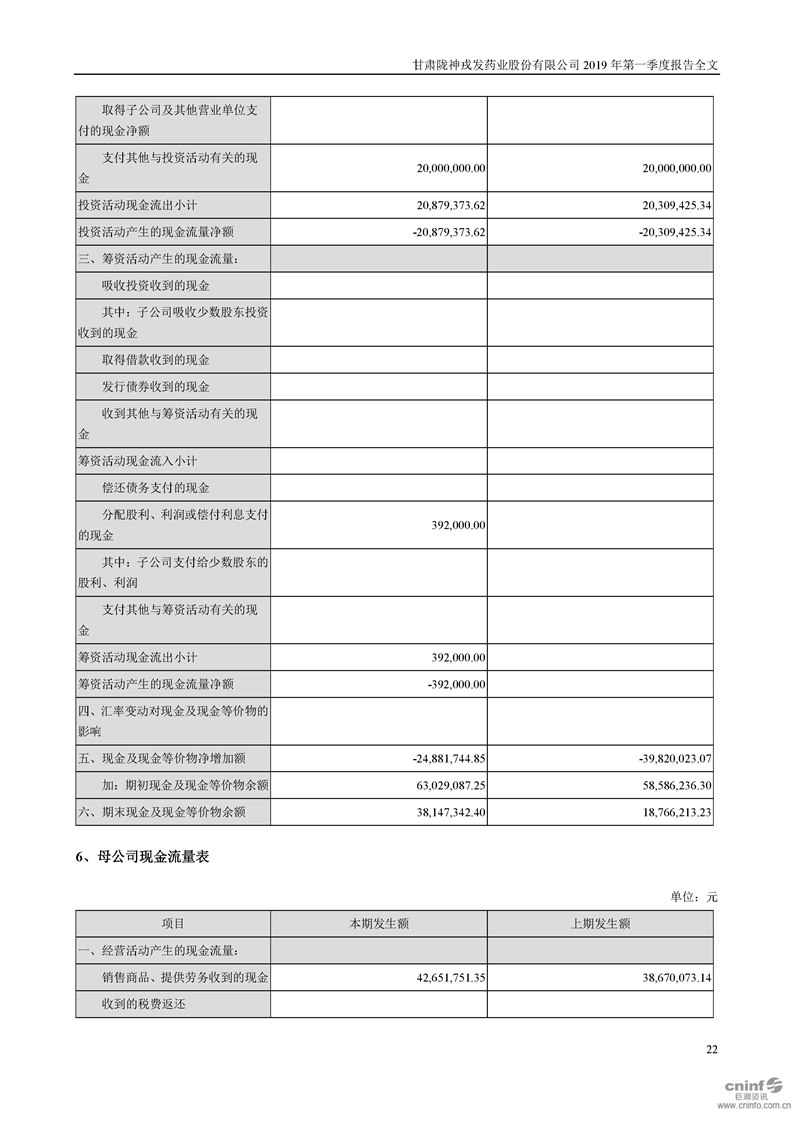 甘肃陇神戎发药业股份有限公司 2019 年第一季度报告全文

| | | |
|---|---|---|
| 取得子公司及其他营业单位支付的现金净额 | | |
| 支付其他与投资活动有关的现金 | 20,000,000.00 | 20,000,000.00 |
| 投资活动现金流出小计 | 20,879,373.62 | 20,309,425.34 |
| 投资活动产生的现金流量净额 | -20,879,373.62 | -20,309,425.34 |
| 三、筹资活动产生的现金流量： | | |
| 吸收投资收到的现金 | | |
| 其中：子公司吸收少数股东投资收到的现金 | | |
| 取得借款收到的现金 | | |
| 发行债券收到的现金 | | |
| 收到其他与筹资活动有关的现金 | | |
| 筹资活动现金流入小计 | | |
| 偿还债务支付的现金 | | |
| 分配股利、利润或偿付利息支付的现金 | 392,000.00 | |
| 其中：子公司支付给少数股东的股利、利润 | | |
| 支付其他与筹资活动有关的现金 | | |
| 筹资活动现金流出小计 | 392,000.00 | |
| 筹资活动产生的现金流量净额 | -392,000.00 | |
| 四、汇率变动对现金及现金等价物的影响 | | |
| 五、现金及现金等价物净增加额 | -24,881,744.85 | -39,820,023.07 |
| 加：期初现金及现金等价物余额 | 63,029,087.25 | 58,586,236.30 |
| 六、期末现金及现金等价物余额 | 38,147,342.40 | 18,766,213.23 |

6、母公司现金流量表

单位：元

| 项目 | 本期发生额 | 上期发生额 |
|---|---|---|
| 一、经营活动产生的现金流量： | | |
| 销售商品、提供劳务收到的现金 | 42,651,751.35 | 38,670,073.14 |
| 收到的税费返还 | | |

22

cninf 巨潮资讯 www.cninfo.com.cn